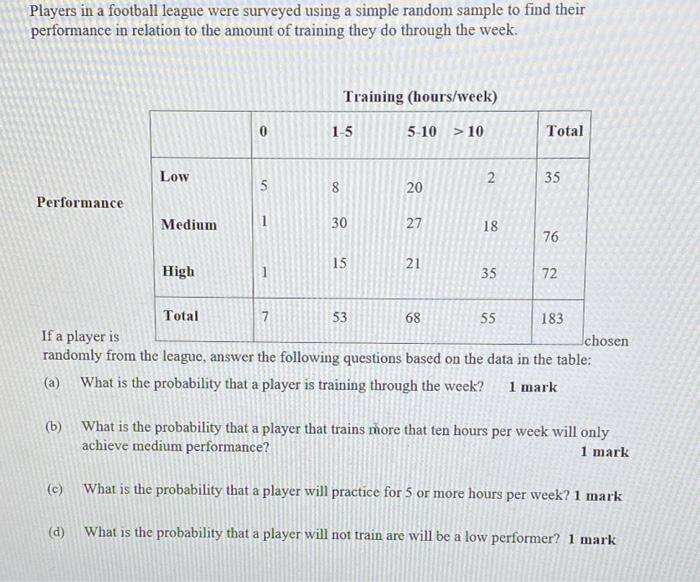 Players in a football league were surveyed using a simple random sample to find their performance in relation to the amount of training they do through the week.

Training (hours/week)

Performance

| | 0 | 1-5 | 5-10 | > 10 | Total |
|---|---|---|---|---|---|
| Low | 5 | 8 | 20 | 2 | 35 |
| Medium | 1 | 30 | 27 | 18 | 76 |
| High | 1 | 15 | 21 | 35 | 72 |
| Total | 7 | 53 | 68 | 55 | 183 |

If a player is chosen randomly from the league, answer the following questions based on the data in the table:

(a) What is the probability that a player is training through the week? 1 mark

(b) What is the probability that a player that trains more that ten hours per week will only achieve medium performance? 1 mark

(c) What is the probability that a player will practice for 5 or more hours per week? 1 mark

(d) What is the probability that a player will not train are will be a low performer? 1 mark